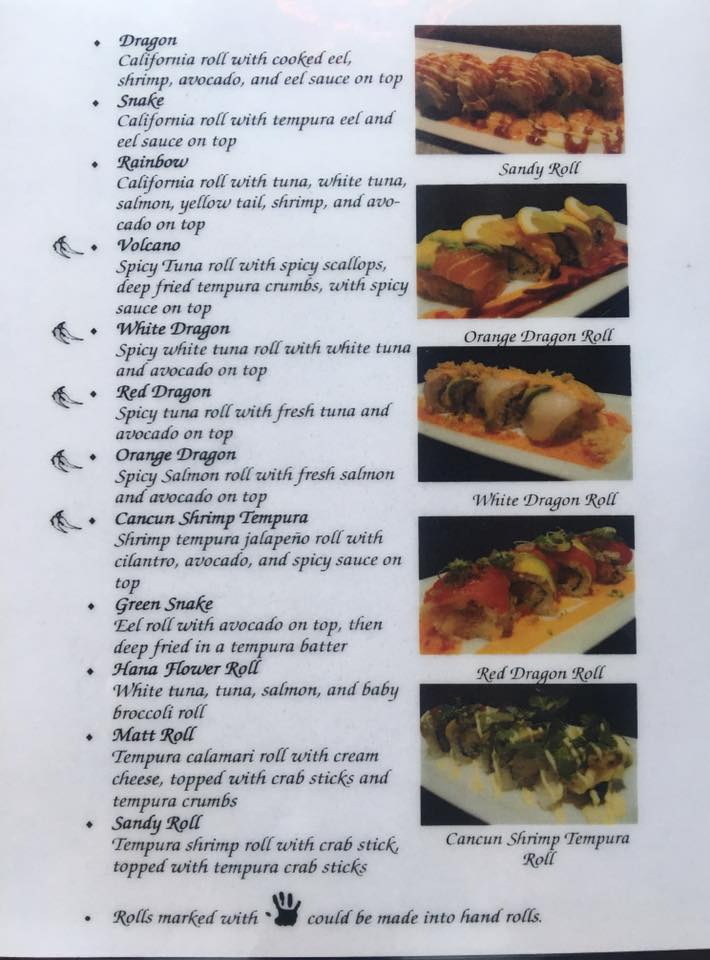 • Dragon
California roll with cooked eel, shrimp, avocado, and eel sauce on top
• Snake
California roll with tempura eel and eel sauce on top
• Rainbow
California roll with tuna, white tuna, salmon, yellow tail, shrimp, and avocado on top
• Volcano
Spicy Tuna roll with spicy scallops, deep fried tempura crumbs, with spicy sauce on top
• White Dragon
Spicy white tuna roll with white tuna and avocado on top
• Red Dragon
Spicy tuna roll with fresh tuna and avocado on top
• Orange Dragon
Spicy Salmon roll with fresh salmon and avocado on top
• Cancun Shrimp Tempura
Shrimp tempura jalapeño roll with cilantro, avocado, and spicy sauce on top
• Green Snake
Eel roll with avocado on top, then deep fried in a tempura batter
• Hana Flower Roll
White tuna, tuna, salmon, and baby broccoli roll
• Matt Roll
Tempura calamari roll with cream cheese, topped with crab sticks and tempura crumbs
• Sandy Roll
Tempura shrimp roll with crab stick, topped with tempura crab sticks

Sandy Roll

Orange Dragon Roll

White Dragon Roll

Red Dragon Roll

Cancun Shrimp Tempura Roll

• Rolls marked with could be made into hand rolls.